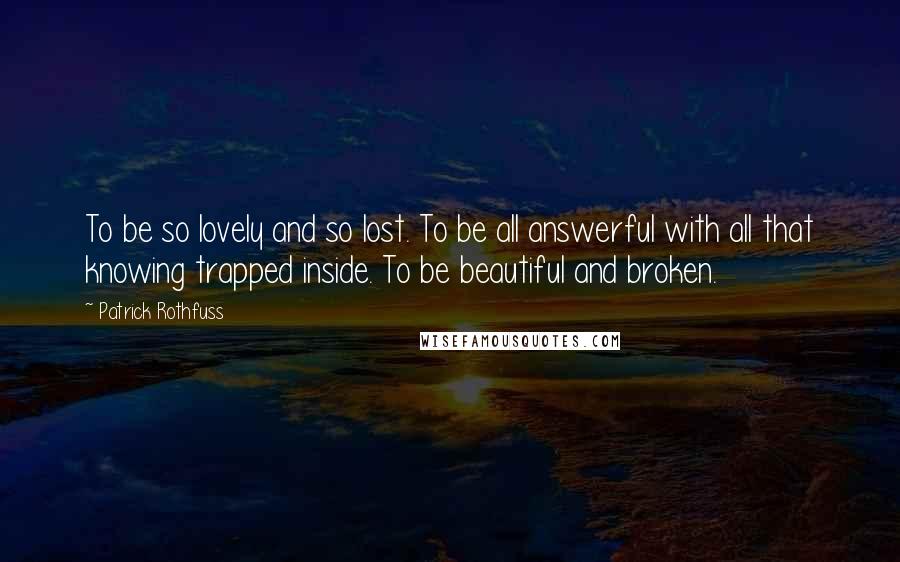 To be so lovely and so lost. To be all answerful with all that knowing trapped inside. To be beautiful and broken.

~ Patrick Rothfuss

WISEFAMOUSQUOTES.COM